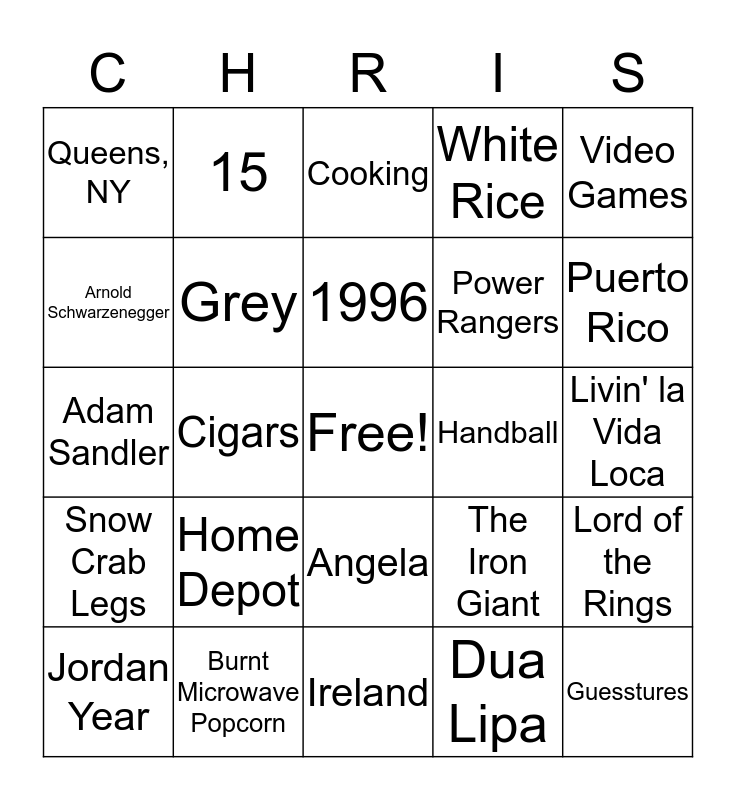 | C | H | R | I | S |
|---|---|---|---|---|
| Queens, NY | 15 | Cooking | White Rice | Video Games |
| Arnold Schwarzenegger | Grey | 1996 | Power Rangers | Puerto Rico |
| Adam Sandler | Cigars | Free! | Handball | Livin' la Vida Loca |
| Snow Crab Legs | Home Depot | Angela | The Iron Giant | Lord of the Rings |
| Jordan Year | Burnt Microwave Popcorn | Ireland | Dua Lipa | Guesstures |